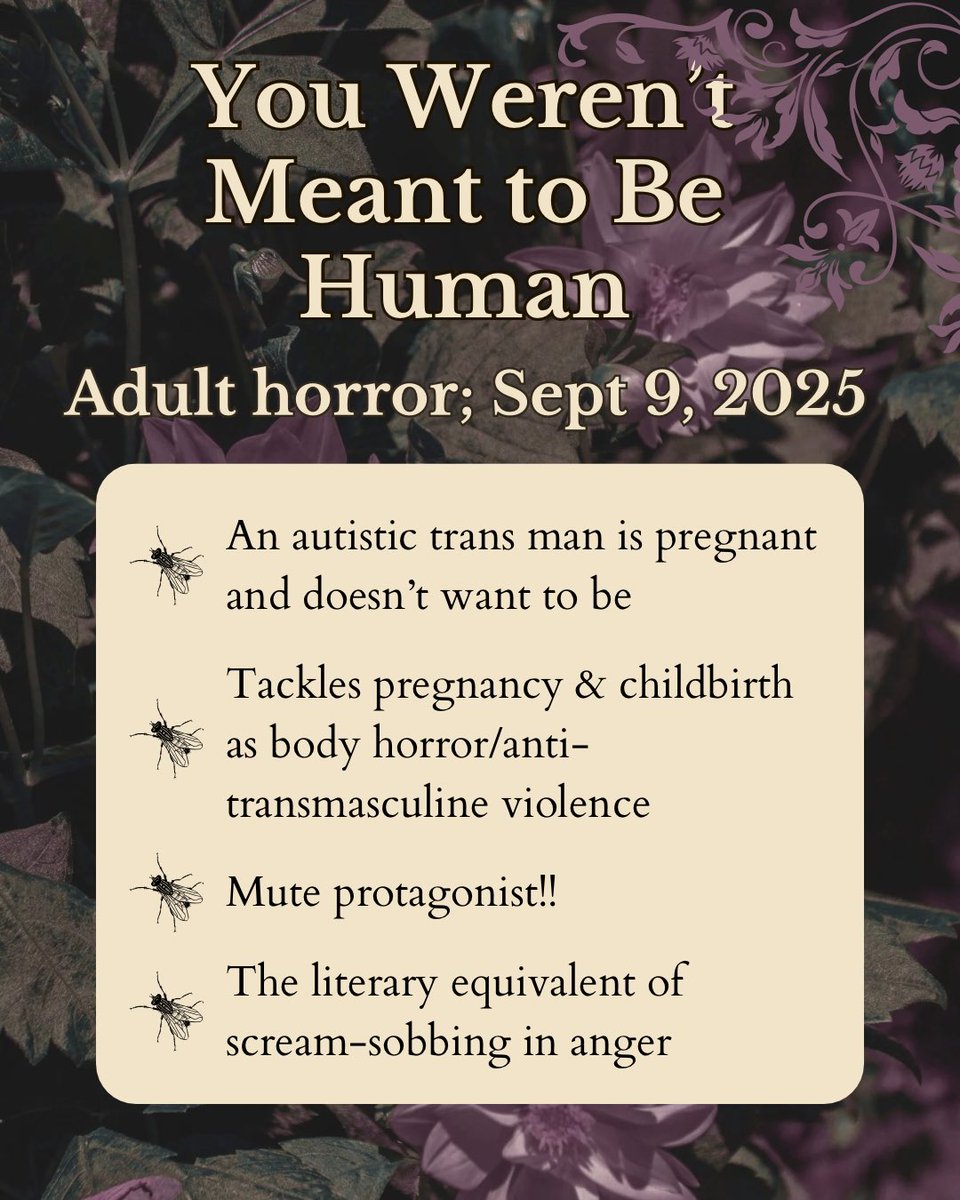 You Weren't Meant to Be Human

Adult horror; Sept 9, 2025

An autistic trans man is pregnant and doesn't want to be

Tackles pregnancy & childbirth as body horror/anti-transmasculine violence

Mute protagonist!!

The literary equivalent of scream-sobbing in anger